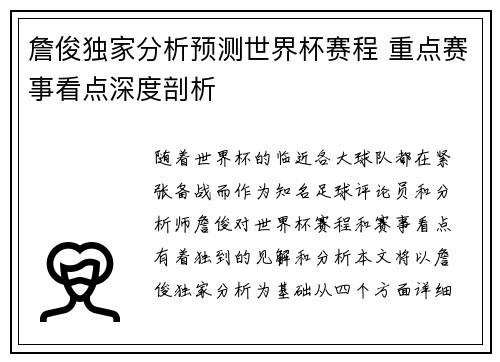 詹俊独家分析预测世界杯赛程 重点赛事看点深度剖析

随着世界杯的临近各大球队都在紧张备战而作为知名足球评论员和分析师詹俊对世界杯赛程和赛事看点有着独到的见解和分析本文将以詹俊独家分析为基础从四个方面详细